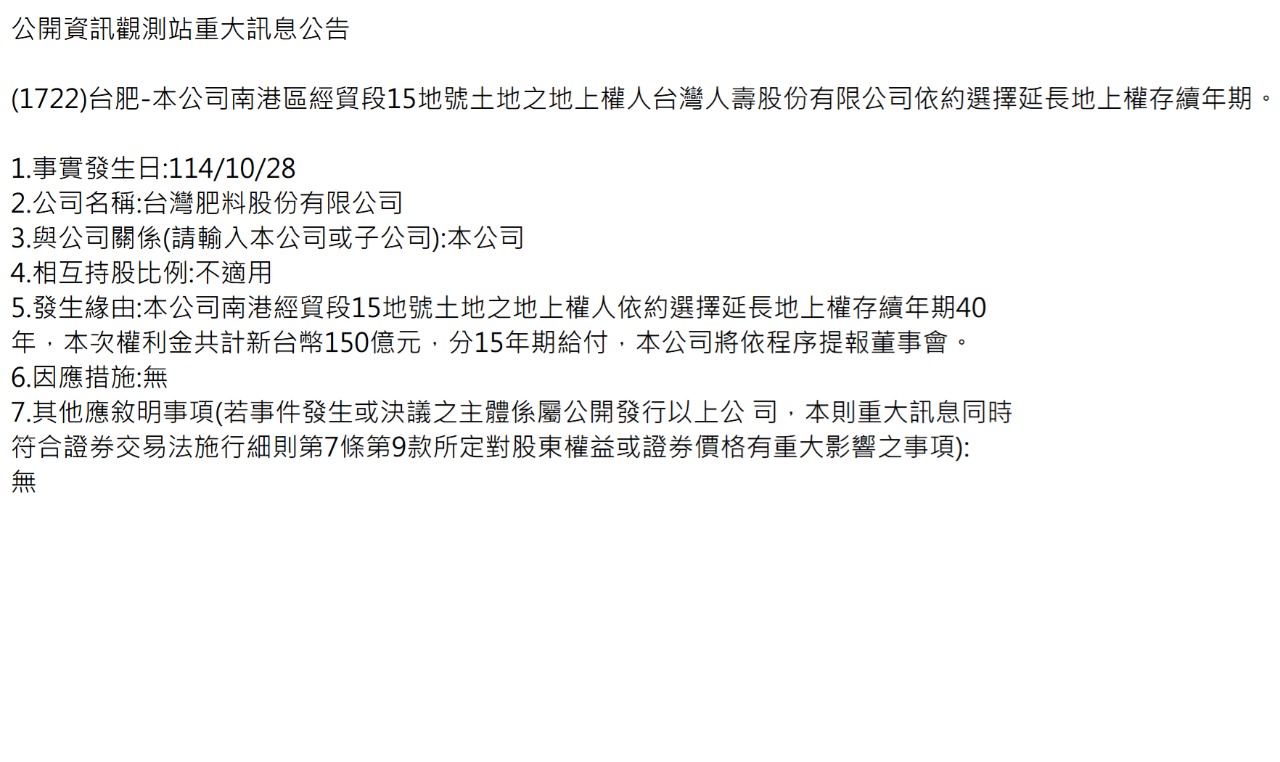 公開資訊觀測站重大訊息公告

(1722)台肥-本公司南港區經貿段15地號土地之地上權人台灣人壽股份有限公司依約選擇延長地上權存續年期。

1.事實發生日:114/10/28
2.公司名稱:台灣肥料股份有限公司
3.與公司關係(請輸入本公司或子公司):本公司
4.相互持股比例:不適用
5.發生緣由:本公司南港經貿段15地號土地之地上權人依約選擇延長地上權存續年期40年，本次權利金共計新台幣150億元，分15年期給付，本公司將依程序提報董事會。
6.因應措施:無
7.其他應敘明事項(若事件發生或決議之主體係屬公開發行以上公 司，本則重大訊息同時符合證券交易法施行細則第7條第9款所定對股東權益或證券價格有重大影響之事項):
無